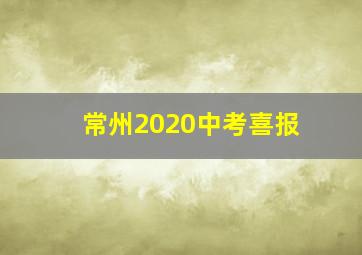 常州2020中考喜报